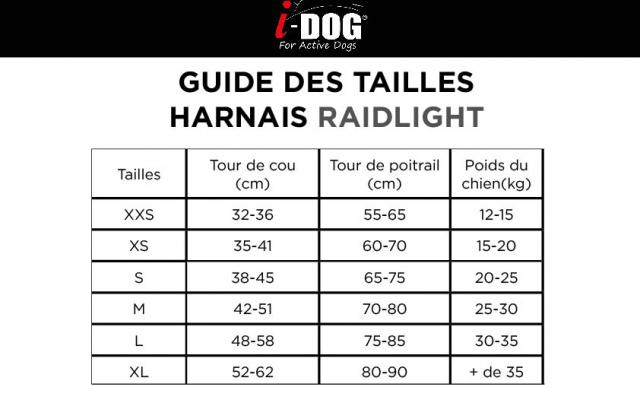 i-DOG®
For Active Dogs

GUIDE DES TAILLES
HARNAIS RAIDLIGHT

| Tailles | Tour de cou (cm) | Tour de poitrail (cm) | Poids du chien(kg) |
|---|---|---|---|
| XXS | 32-36 | 55-65 | 12-15 |
| XS | 35-41 | 60-70 | 15-20 |
| S | 38-45 | 65-75 | 20-25 |
| M | 42-51 | 70-80 | 25-30 |
| L | 48-58 | 75-85 | 30-35 |
| XL | 52-62 | 80-90 | + de 35 |